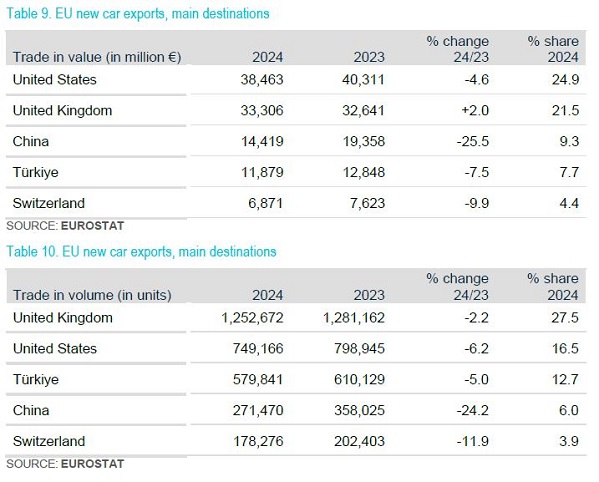 Table 9. EU new car exports, main destinations

| Trade in value (in million €) | 2024 | 2023 | % change 24/23 | % share 2024 |
|---|---|---|---|---|
| United States | 38,463 | 40,311 | -4.6 | 24.9 |
| United Kingdom | 33,306 | 32,641 | +2.0 | 21.5 |
| China | 14,419 | 19,358 | -25.5 | 9.3 |
| Türkiye | 11,879 | 12,848 | -7.5 | 7.7 |
| Switzerland | 6,871 | 7,623 | -9.9 | 4.4 |

SOURCE: EUROSTAT

Table 10. EU new car exports, main destinations

| Trade in volume (in units) | 2024 | 2023 | % change 24/23 | % share 2024 |
|---|---|---|---|---|
| United Kingdom | 1,252,672 | 1,281,162 | -2.2 | 27.5 |
| United States | 749,166 | 798,945 | -6.2 | 16.5 |
| Türkiye | 579,841 | 610,129 | -5.0 | 12.7 |
| China | 271,470 | 358,025 | -24.2 | 6.0 |
| Switzerland | 178,276 | 202,403 | -11.9 | 3.9 |

SOURCE: EUROSTAT